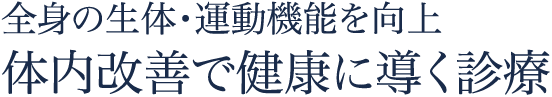 全身の生体･運動機能を向上
体内改善で健康に導く診療